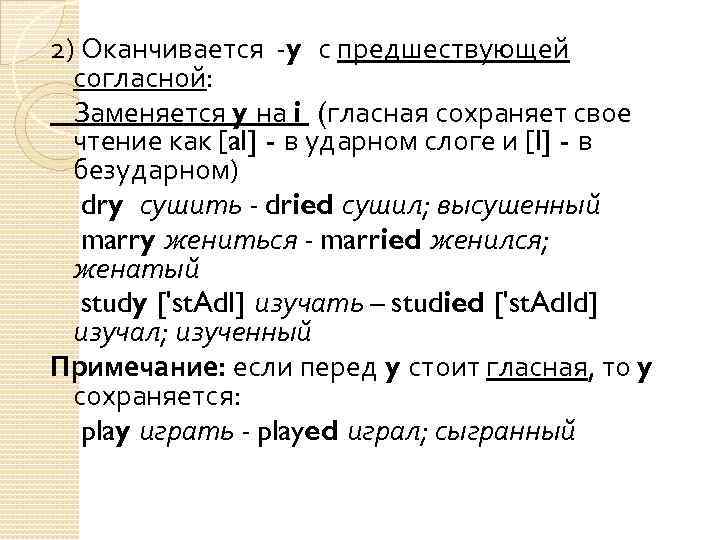 2) Оканчивается -y с предшествующей согласной:

Заменяется y на i (гласная сохраняет свое чтение как [aI] - в ударном слоге и [I] - в безударном)

dry сушить - dried сушил; высушенный

marry жениться - married женился; женатый

study ['stAdI] изучать – studied ['stAdId] изучал; изученный

Примечание: если перед y стоит гласная, то y сохраняется:

play играть - played играл; сыгранный